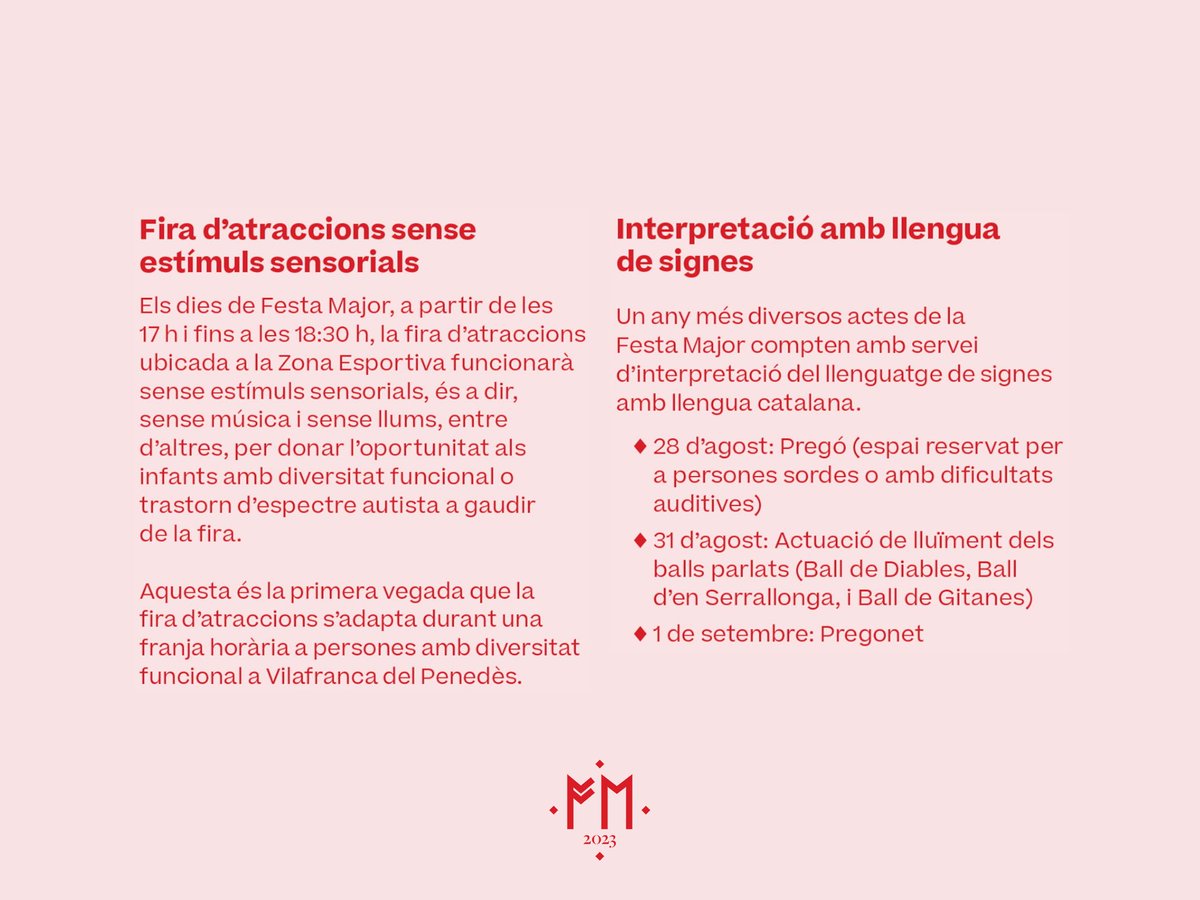 Fira d'atraccions sense estímuls sensorials

Els dies de Festa Major, a partir de les 17 h i fins a les 18:30 h, la fira d'atraccions ubicada a la Zona Esportiva funcionarà sense estímuls sensorials, és a dir, sense música i sense llums, entre d'altres, per donar l'oportunitat als infants amb diversitat funcional o trastorn d'espectre autista a gaudir de la fira.

Aquesta és la primera vegada que la fira d'atraccions s'adapta durant una franja horària a persones amb diversitat funcional a Vilafranca del Penedès.

Interpretació amb llengua de signes

Un any més diversos actes de la Festa Major compten amb servei d'interpretació del llenguatge de signes amb llengua catalana.

♦ 28 d'agost: Pregó (espai reservat per a persones sordes o amb dificultats auditives)
♦ 31 d'agost: Actuació de lluïment dels balls parlats (Ball de Diables, Ball d'en Serrallonga, i Ball de Gitanes)
♦ 1 de setembre: Pregonet

FM
2023